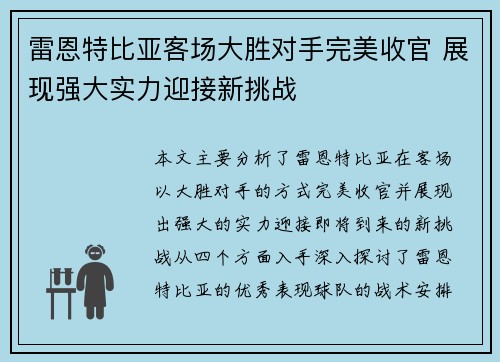 雷恩特比亚客场大胜对手完美收官 展现强大实力迎接新挑战

本文主要分析了雷恩特比亚在客场以大胜对手的方式完美收官并展现出强大的实力迎接即将到来的新挑战从四个方面入手深入探讨了雷恩特比亚的优秀表现球队的战术安排